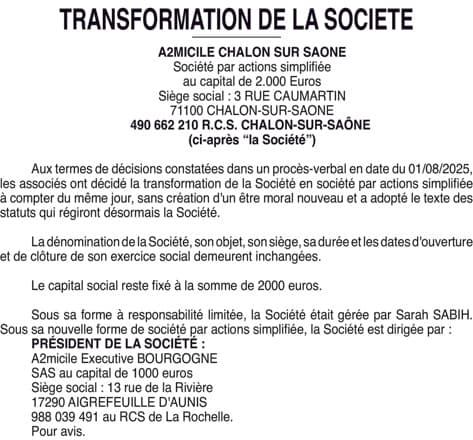 TRANSFORMATION DE LA SOCIETE

A2MICILE CHALON SUR SAONE
Société par actions simplifiée
au capital de 2.000 Euros
Siège social : 3 RUE CAUMARTIN
71100 CHALON-SUR-SAONE
490 662 210 R.C.S. CHALON-SUR-SAÔNE
(ci-après “la Société”)

Aux termes de décisions constatées dans un procès-verbal en date du 01/08/2025, les associés ont décidé la transformation de la Société en société par actions simplifiée à compter du même jour, sans création d'un être moral nouveau et a adopté le texte des statuts qui régiront désormais la Société.

La dénomination de la Société, son objet, son siège, sa durée et les dates d'ouverture et de clôture de son exercice social demeurent inchangées.

Le capital social reste fixé à la somme de 2000 euros.

Sous sa forme à responsabilité limitée, la Société était gérée par Sarah SABIH. Sous sa nouvelle forme de société par actions simplifiée, la Société est dirigée par :
PRÉSIDENT DE LA SOCIÉTÉ :
A2micile Executive BOURGOGNE
SAS au capital de 1000 euros
Siège social : 13 rue de la Rivière
17290 AIGREFEUILLE D'AUNIS
988 039 491 au RCS de La Rochelle.
Pour avis.